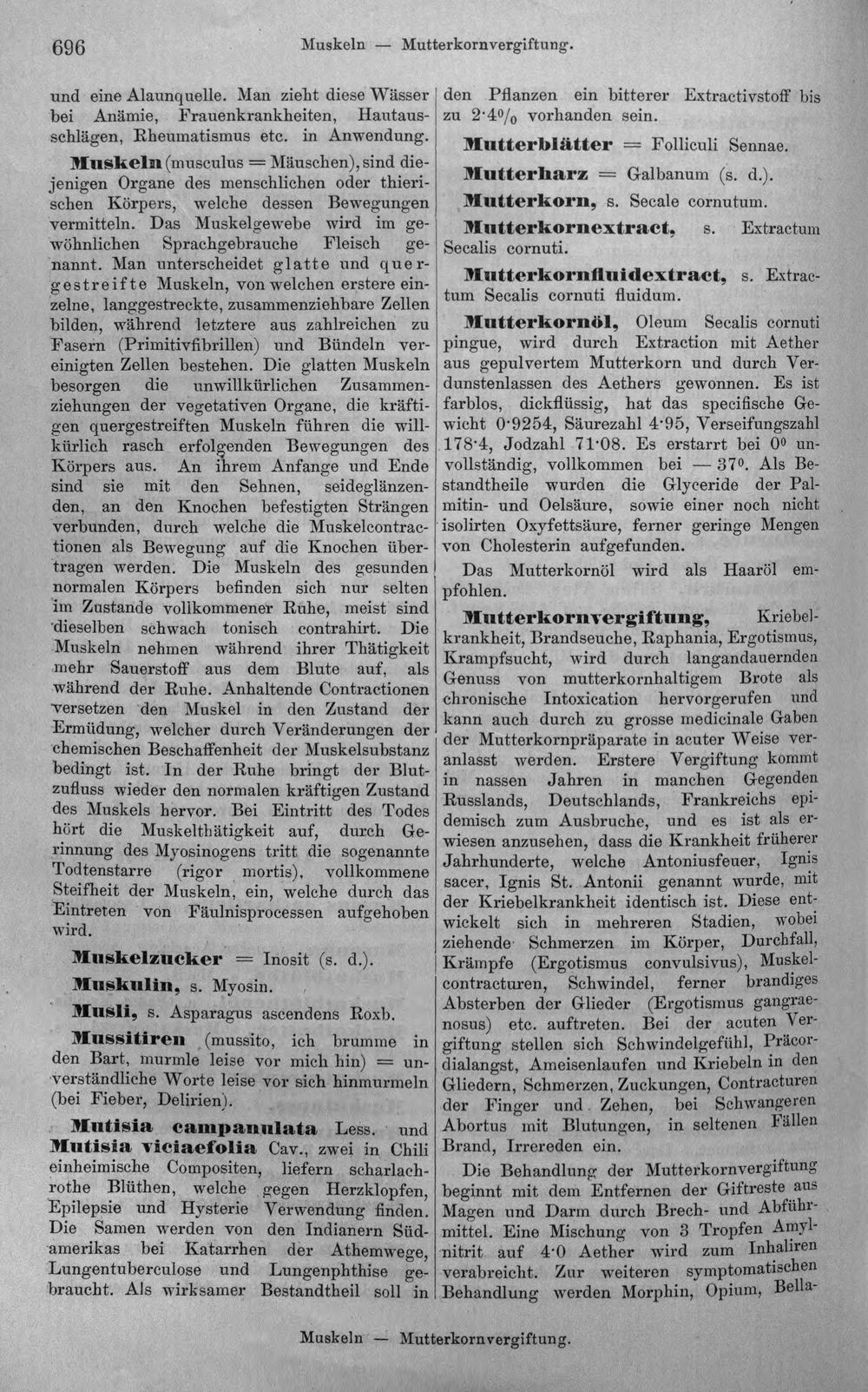 696 Muskeln — Mutterkornvergiftung.

und eine Alaunquelle. Man zieht diese Wässer bei Anämie, Frauenkrankheiten, Hautausschlägen, Rheumatismus etc. in Anwendung.

Muskeln (musculus = Mäuschen), sind diejenigen Organe des menschlichen oder thierischen Körpers, welche dessen Bewegungen vermitteln. Das Muskelgewebe wird im gewöhnlichen Sprachgebrauche Fleisch genannt. Man unterscheidet glatte und quergestreifte Muskeln, von welchen erstere einzelne, langgestreckte, zusammenziehbare Zellen bilden, während letztere aus zahlreichen zu Fasern (Primitivfibrillen) und Bündeln vereinigten Zellen bestehen. Die glatten Muskeln besorgen die unwillkürlichen Zusammenziehungen der vegetativen Organe, die kräftigen quergestreiften Muskeln führen die willkürlich rasch erfolgenden Bewegungen des Körpers aus. An ihrem Anfange und Ende sind sie mit den Sehnen, seideglänzenden, an den Knochen befestigten Strängen verbunden, durch welche die Muskelcontractionen als Bewegung auf die Knochen übertragen werden. Die Muskeln des gesunden normalen Körpers befinden sich nur selten im Zustande vollkommener Ruhe, meist sind dieselben schwach tonisch contrahirt. Die Muskeln nehmen während ihrer Thätigkeit mehr Sauerstoff aus dem Blute auf, als während der Ruhe. Anhaltende Contractionen versetzen den Muskel in den Zustand der Ermüdung, welcher durch Veränderungen der chemischen Beschaffenheit der Muskelsubstanz bedingt ist. In der Ruhe bringt der Blutzufluss wieder den normalen kräftigen Zustand des Muskels hervor. Bei Eintritt des Todes hört die Muskelthätigkeit auf, durch Gerinnung des Myosinogens tritt die sogenannte Todtenstarre (rigor mortis), vollkommene Steifheit der Muskeln, ein, welche durch das Eintreten von Fäulnisprocessen aufgehoben wird.

Muskelzucker = Inosit (s. d.).

Muskulin, s. Myosin.

Musli, s. Asparagus ascendens Roxb.

Mussitiren (mussito, ich brumme in den Bart, murmle leise vor mich hin) = unverständliche Worte leise vor sich hinmurmeln (bei Fieber, Delirien).

Mutisia campanulata Less. und Mutisia viciaefolia Cav., zwei in Chili einheimische Compositen, liefern scharlachrothe Blüthen, welche gegen Herzklopfen, Epilepsie und Hysterie Verwendung finden. Die Samen werden von den Indianern Südamerikas bei Katarrhen der Athemwege, Lungentuberculose und Lungenphthise gebraucht. Als wirksamer Bestandtheil soll in den Pflanzen ein bitterer Extractivstoff bis zu 2·4% vorhanden sein.

Mutterblätter = Folliculi Sennae.

Mutterharz = Galbanum (s. d.).

Mutterkorn, s. Secale cornutum.

Mutterkornextract, s. Extractum Secalis cornuti.

Mutterkornfluidextract, s. Extractum Secalis cornuti fluidum.

Mutterkornöl, Oleum Secalis cornuti pingue, wird durch Extraction mit Aether aus gepulvertem Mutterkorn und durch Verdunstenlassen des Aethers gewonnen. Es ist farblos, dickflüssig, hat das specifische Gewicht 0·9254, Säurezahl 4·95, Verseifungszahl 178·4, Jodzahl 71·08. Es erstarrt bei 0° unvollständig, vollkommen bei — 37°. Als Bestandtheile wurden die Glyceride der Palmitin- und Oelsäure, sowie einer noch nicht isolirten Oxyfettsäure, ferner geringe Mengen von Cholesterin aufgefunden.

Das Mutterkornöl wird als Haaröl empfohlen.

Mutterkornvergiftung, Kriebelkrankheit, Brandseuche, Raphania, Ergotismus, Krampfsucht, wird durch langandauernden Genuss von mutterkornhaltigem Brote als chronische Intoxication hervorgerufen und kann auch durch zu grosse medicinale Gaben der Mutterkornpräparate in acuter Weise veranlasst werden. Erstere Vergiftung kommt in nassen Jahren in manchen Gegenden Russlands, Deutschlands, Frankreichs epidemisch zum Ausbruche, und es ist als erwiesen anzusehen, dass die Krankheit früherer Jahrhunderte, welche Antoniusfeuer, Ignis sacer, Ignis St. Antonii genannt wurde, mit der Kriebelkrankheit identisch ist. Diese entwickelt sich in mehreren Stadien, wobei ziehende Schmerzen im Körper, Durchfall, Krämpfe (Ergotismus convulsivus), Muskelcontracturen, Schwindel, ferner brandiges Absterben der Glieder (Ergotismus gangraenosus) etc. auftreten. Bei der acuten Vergiftung stellen sich Schwindelgefühl, Präcordialangst, Ameisenlaufen und Kriebeln in den Gliedern, Schmerzen, Zuckungen, Contracturen der Finger und Zehen, bei Schwangeren Abortus mit Blutungen, in seltenen Fällen Brand, Irrereden ein.

Die Behandlung der Mutterkornvergiftung beginnt mit dem Entfernen der Giftreste aus Magen und Darm durch Brech- und Abführmittel. Eine Mischung von 3 Tropfen Amylnitrit auf 4·0 Aether wird zum Inhaliren verabreicht. Zur weiteren symptomatischen Behandlung werden Morphin, Opium, Bella-

Muskeln — Mutterkornvergiftung.